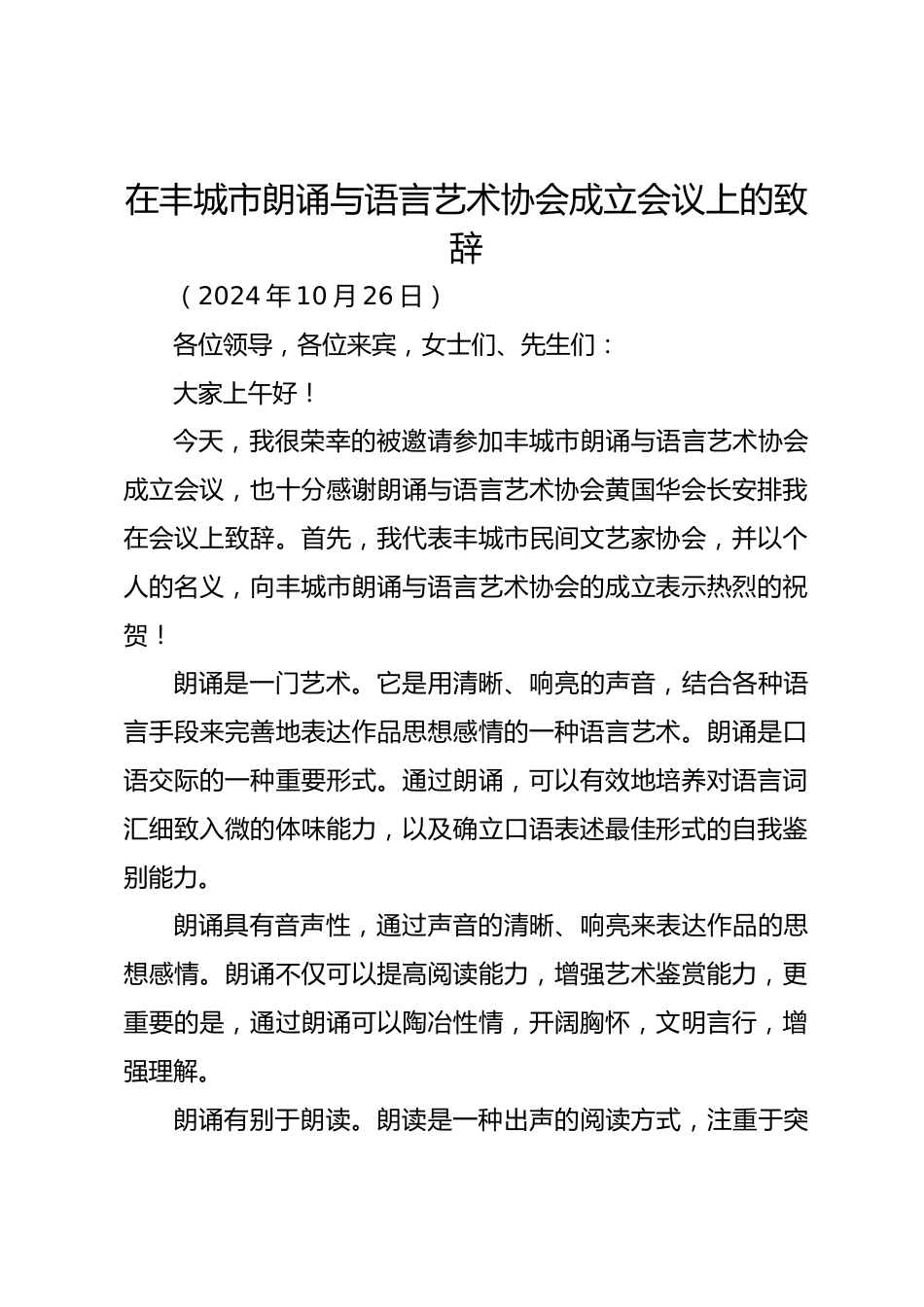 在丰城市朗诵与语言艺术协会成立会议上的致辞

（2024年10月26日）

各位领导，各位来宾，女士们、先生们：

大家上午好！

今天，我很荣幸的被邀请参加丰城市朗诵与语言艺术协会成立会议，也十分感谢朗诵与语言艺术协会黄国华会长安排我在会议上致辞。首先，我代表丰城市民间文艺家协会，并以个人的名义，向丰城市朗诵与语言艺术协会的成立表示热烈的祝贺！

朗诵是一门艺术。它是用清晰、响亮的声音，结合各种语言手段来完善地表达作品思想感情的一种语言艺术。朗诵是口语交际的一种重要形式。通过朗诵，可以有效地培养对语言词汇细致入微的体味能力，以及确立口语表述最佳形式的自我鉴别能力。

朗诵具有音声性，通过声音的清晰、响亮来表达作品的思想感情。朗诵不仅可以提高阅读能力，增强艺术鉴赏能力，更重要的是，通过朗诵可以陶冶性情，开阔胸怀，文明言行，增强理解。

朗诵有别于朗读。朗读是一种出声的阅读方式，注重于突